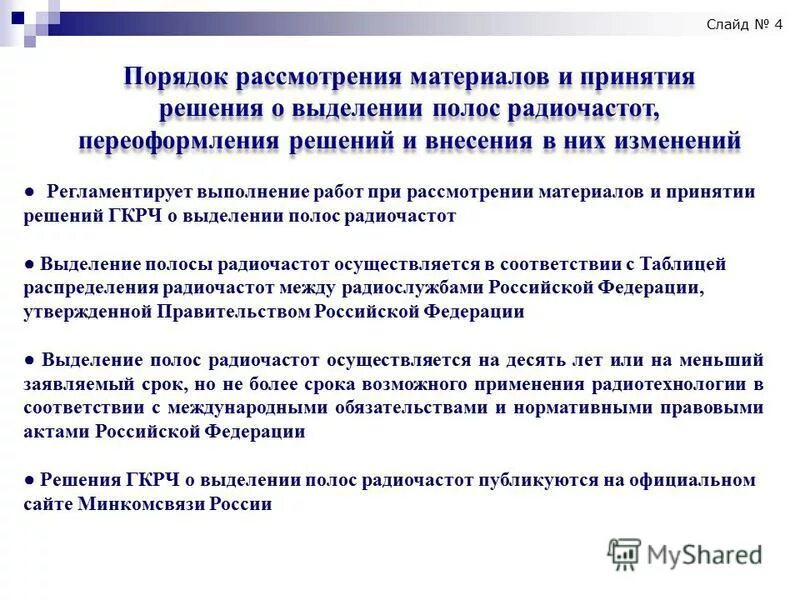 Слайд № 4

Порядок рассмотрения материалов и принятия решения о выделении полос радиочастот, переоформления решений и внесения в них изменений

● Регламентирует выполнение работ при рассмотрении материалов и принятии решений ГКРЧ о выделении полос радиочастот

● Выделение полосы радиочастот осуществляется в соответствии с Таблицей распределения радиочастот между радиослужбами Российской Федерации, утвержденной Правительством Российской Федерации

● Выделение полос радиочастот осуществляется на десять лет или на меньший заявляемый срок, но не более срока возможного применения радиотехнологии в соответствии с международными обязательствами и нормативными правовыми актами Российской Федерации

● Решения ГКРЧ о выделении полос радиочастот публикуются на официальном сайте Минкомсвязи России

MyShared